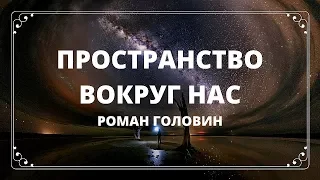 ПРОСТРАНСТВО ВОКРУГ НАС

РОМАН ГОЛОВИН